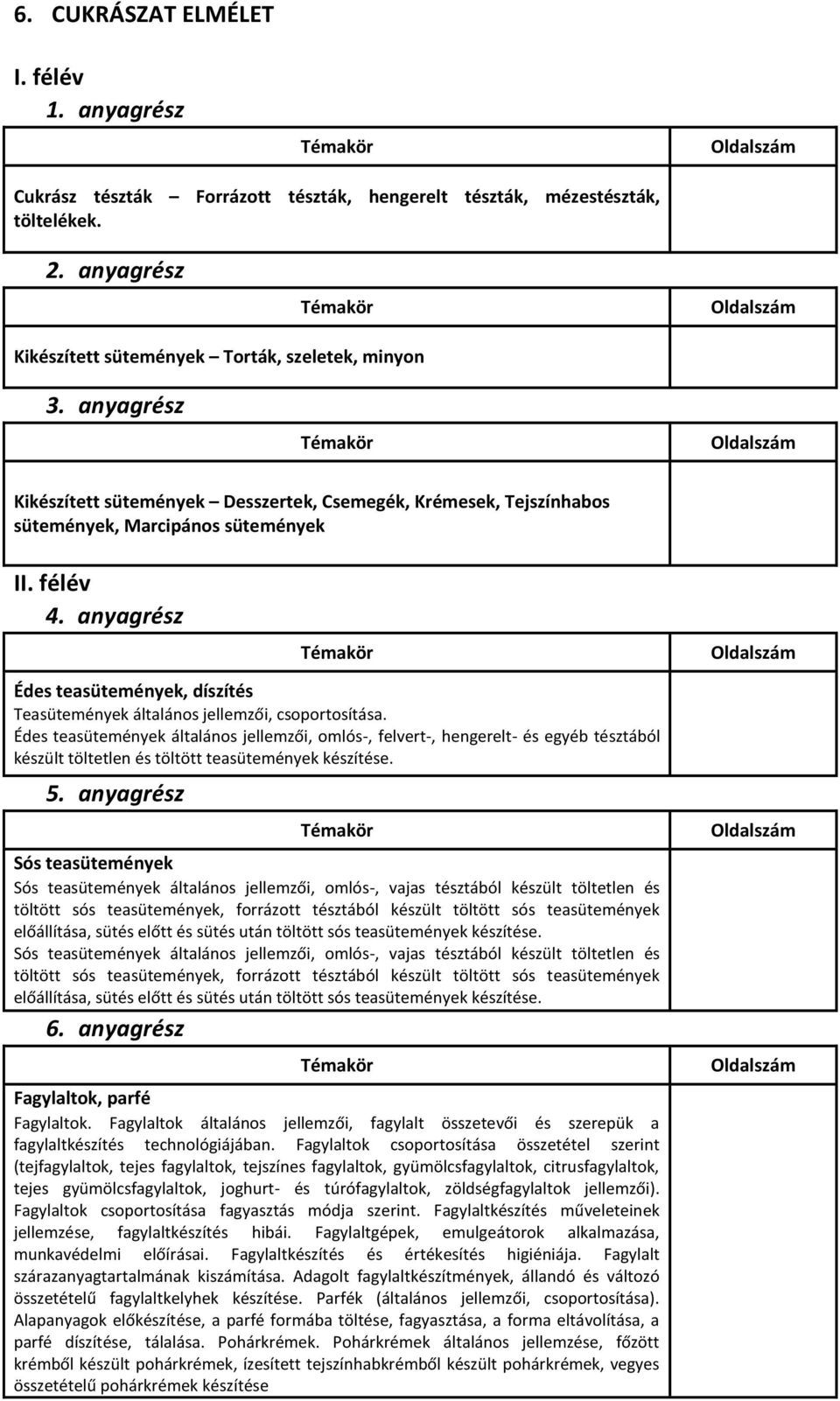 6. CUKRÁSZAT ELMÉLET

I. félév

1. anyagrész

| Témakör | Oldalszám |
|---|---|
| Cukrász tészták – Forrázott tészták, hengerelt tészták, mézestészták, töltelékek. | |

2. anyagrész

| Témakör | Oldalszám |
|---|---|
| Kikészített sütemények – Torták, szeletek, minyon | |

3. anyagrész

| Témakör | Oldalszám |
|---|---|
| Kikészített sütemények – Desszertek, Csemegék, Krémesek, Tejszínhabos sütemények, Marcipános sütemények | |

II. félév

4. anyagrész

| Témakör | Oldalszám |
|---|---|
| Édes teasütemények, díszítés Teasütemények általános jellemzői, csoportosítása. Édes teasütemények általános jellemzői, omlós-, felvert-, hengerelt- és egyéb tésztából készült töltetlen és töltött teasütemények készítése. | |

5. anyagrész

| Témakör | Oldalszám |
|---|---|
| Sós teasütemények Sós teasütemények általános jellemzői, omlós-, vajas tésztából készült töltetlen és töltött sós teasütemények, forrázott tésztából készült töltött sós teasütemények előállítása, sütés előtt és sütés után töltött sós teasütemények készítése. Sós teasütemények általános jellemzői, omlós-, vajas tésztából készült töltetlen és töltött sós teasütemények, forrázott tésztából készült töltött sós teasütemények előállítása, sütés előtt és sütés után töltött sós teasütemények készítése. | |

6. anyagrész

| Témakör | Oldalszám |
|---|---|
| Fagylaltok, parfé Fagylaltok. Fagylaltok általános jellemzői, fagylalt összetevői és szerepük a fagylaltkészítés technológiájában. Fagylaltok csoportosítása összetétel szerint (tejfagylaltok, tejes fagylaltok, tejszínes fagylaltok, gyümölcsfagylaltok, citrusfagylaltok, tejes gyümölcsfagylaltok, joghurt- és túrófagylaltok, zöldségfagylaltok jellemzői). Fagylaltok csoportosítása fagyasztás módja szerint. Fagylaltkészítés műveleteinek jellemzése, fagylaltkészítés hibái. Fagylaltgépek, emulgeátorok alkalmazása, munkavédelmi előírásai. Fagylaltkészítés és értékesítés higiéniája. Fagylalt szárazanyagtartalmának kiszámítása. Adagolt fagylaltkészítmények, állandó és változó összetételű fagylaltkelyhek készítése. Parfék (általános jellemzői, csoportosítása). Alapanyagok előkészítése, a parfé formába töltése, fagyasztása, a forma eltávolítása, a parfé díszítése, tálalása. Pohárkrémek. Pohárkrémek általános jellemzése, főzött krémből készült pohárkrémek, ízesített tejszínhabkrémből készült pohárkrémek, vegyes összetételű pohárkrémek készítése | |